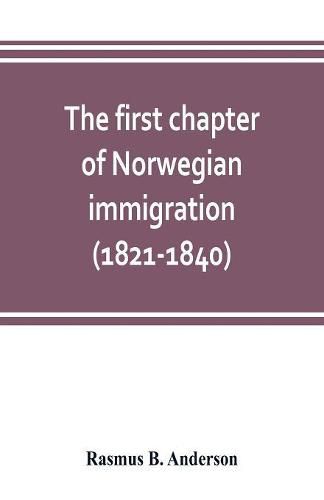 The first chapter of Norwegian immigration (1821-1840)

Rasmus B. Anderson